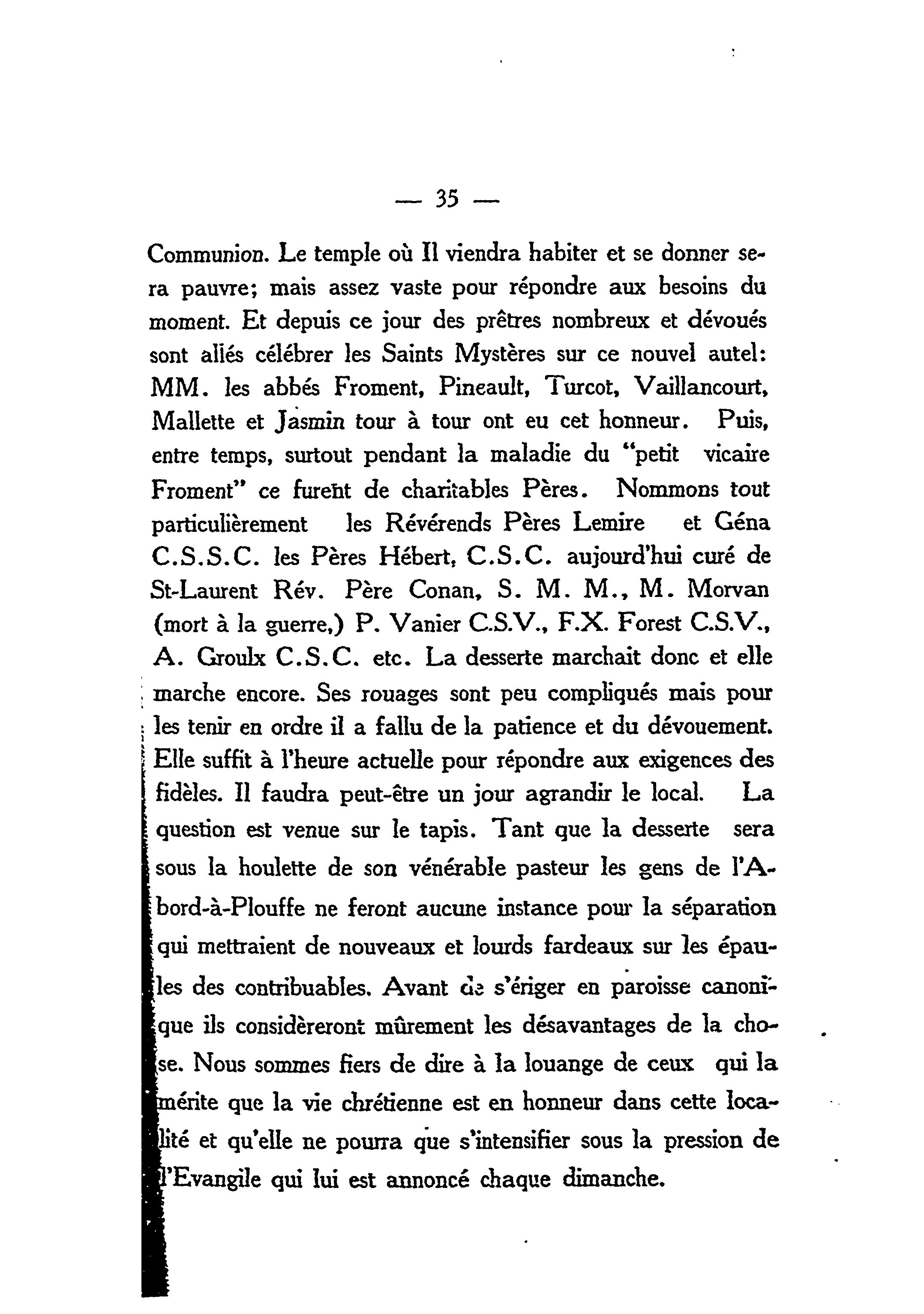 — 35 —

Communion. Le temple où Il viendra habiter et se donner sera pauvre; mais assez vaste pour répondre aux besoins du moment. Et depuis ce jour des prêtres nombreux et dévoués sont allés célébrer les Saints Mystères sur ce nouvel autel: MM. les abbés Froment, Pineault, Turcot, Vaillancourt, Mallette et Jasmin tour à tour ont eu cet honneur. Puis, entre temps, surtout pendant la maladie du "petit vicaire Froment" ce furent de charitables Pères. Nommons tout particulièrement les Révérends Pères Lemire et Géna C.S.S.C. les Pères Hébert, C.S.C. aujourd'hui curé de St-Laurent Rév. Père Conan, S. M. M., M. Morvan (mort à la guerre,) P. Vanier C.S.V., F.X. Forest C.S.V., A. Groulx C.S.C. etc. La desserte marchait donc et elle marche encore. Ses rouages sont peu compliqués mais pour les tenir en ordre il a fallu de la patience et du dévouement. Elle suffit à l'heure actuelle pour répondre aux exigences des fidèles. Il faudra peut-être un jour agrandir le local. La question est venue sur le tapis. Tant que la desserte sera sous la houlette de son vénérable pasteur les gens de l'Abord-à-Plouffe ne feront aucune instance pour la séparation qui mettraient de nouveaux et lourds fardeaux sur les épaules des contribuables. Avant de s'ériger en paroisse canonique ils considèreront mûrement les désavantages de la chose. Nous sommes fiers de dire à la louange de ceux qui la mérite que la vie chrétienne est en honneur dans cette localité et qu'elle ne pourra que s'intensifier sous la pression de l'Evangile qui lui est annoncé chaque dimanche.